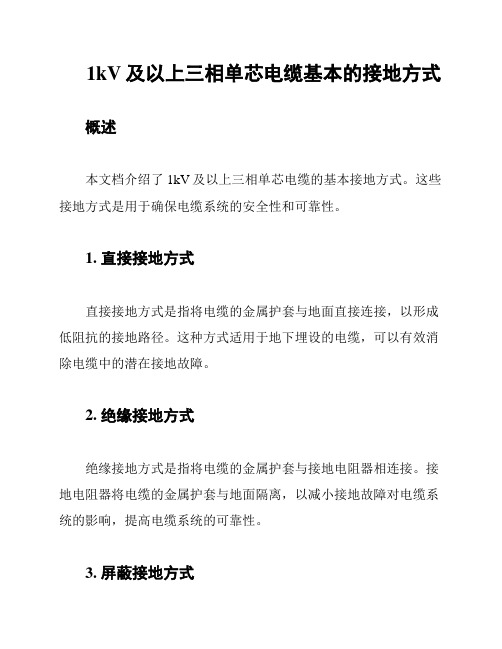 1kV 及以上三相单芯电缆基本的接地方式

概述

本文档介绍了 1kV 及以上三相单芯电缆的基本接地方式。这些接地方式是用于确保电缆系统的安全性和可靠性。

1. 直接接地方式

直接接地方式是指将电缆的金属护套与地面直接连接，以形成低阻抗的接地路径。这种方式适用于地下埋设的电缆，可以有效消除电缆中的潜在接地故障。

2. 绝缘接地方式

绝缘接地方式是指将电缆的金属护套与接地电阻器相连接。接地电阻器将电缆的金属护套与地面隔离，以减小接地故障对电缆系统的影响，提高电缆系统的可靠性。

3. 屏蔽接地方式